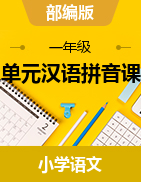 部编版

一年级

单元汉语拼音课

2

小学语文